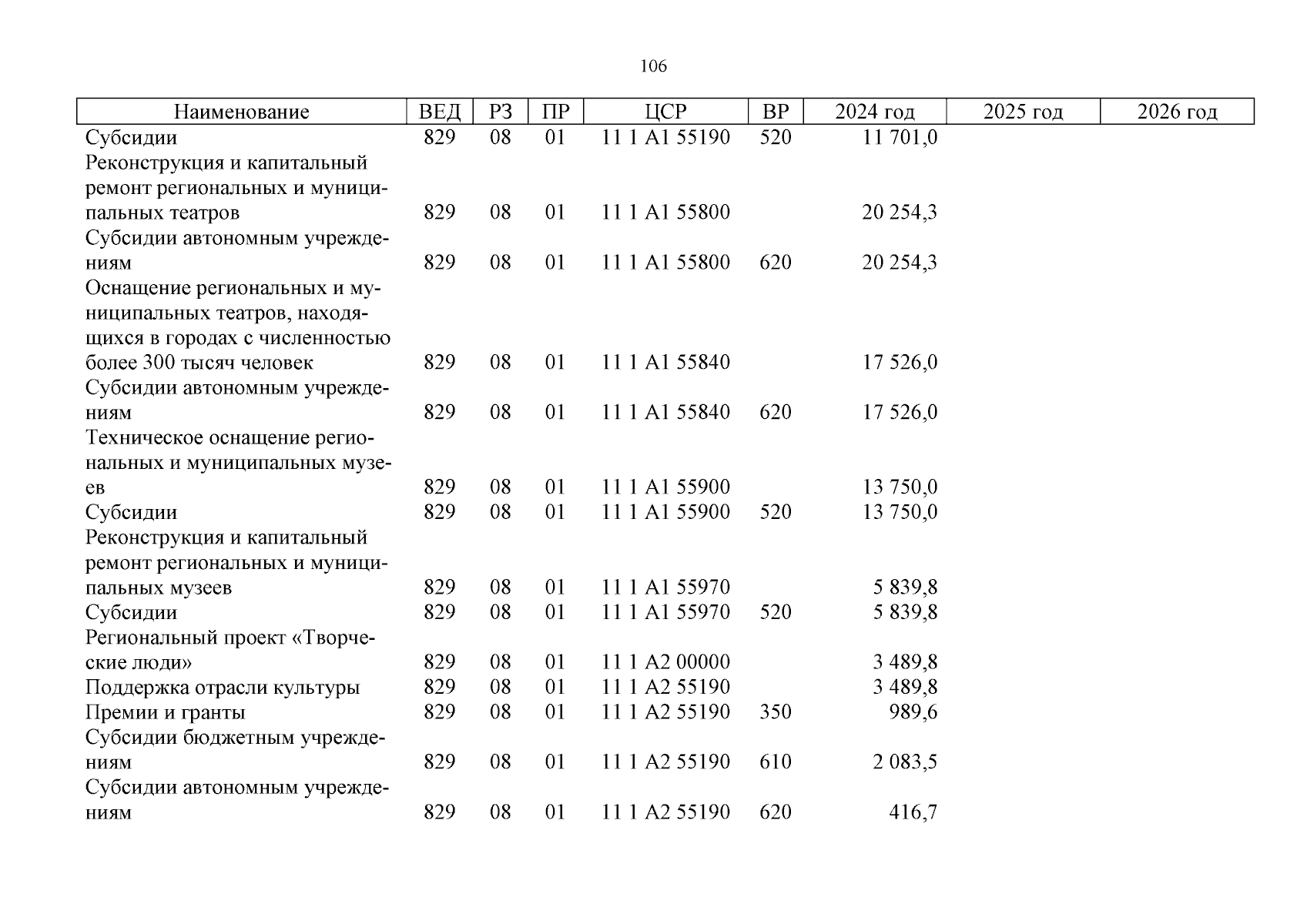 106

| Наименование | ВЕД | РЗ | ПР | ЦСР | ВР | 2024 год | 2025 год | 2026 год |
|---|---|---|---|---|---|---|---|---|
| Субсидии | 829 | 08 | 01 | 11 1 A1 55190 | 520 | 11 701,0 | | |
| Реконструкция и капитальный ремонт региональных и муниципальных театров | 829 | 08 | 01 | 11 1 A1 55800 | | 20 254,3 | | |
| Субсидии автономным учреждениям | 829 | 08 | 01 | 11 1 A1 55800 | 620 | 20 254,3 | | |
| Оснащение региональных и муниципальных театров, находящихся в городах с численностью более 300 тысяч человек | 829 | 08 | 01 | 11 1 A1 55840 | | 17 526,0 | | |
| Субсидии автономным учреждениям | 829 | 08 | 01 | 11 1 A1 55840 | 620 | 17 526,0 | | |
| Техническое оснащение региональных и муниципальных музеев | 829 | 08 | 01 | 11 1 A1 55900 | | 13 750,0 | | |
| Субсидии | 829 | 08 | 01 | 11 1 A1 55900 | 520 | 13 750,0 | | |
| Реконструкция и капитальный ремонт региональных и муниципальных музеев | 829 | 08 | 01 | 11 1 A1 55970 | | 5 839,8 | | |
| Субсидии | 829 | 08 | 01 | 11 1 A1 55970 | 520 | 5 839,8 | | |
| Региональный проект «Творческие люди» | 829 | 08 | 01 | 11 1 A2 00000 | | 3 489,8 | | |
| Поддержка отрасли культуры | 829 | 08 | 01 | 11 1 A2 55190 | | 3 489,8 | | |
| Премии и гранты | 829 | 08 | 01 | 11 1 A2 55190 | 350 | 989,6 | | |
| Субсидии бюджетным учреждениям | 829 | 08 | 01 | 11 1 A2 55190 | 610 | 2 083,5 | | |
| Субсидии автономным учреждениям | 829 | 08 | 01 | 11 1 A2 55190 | 620 | 416,7 | | |